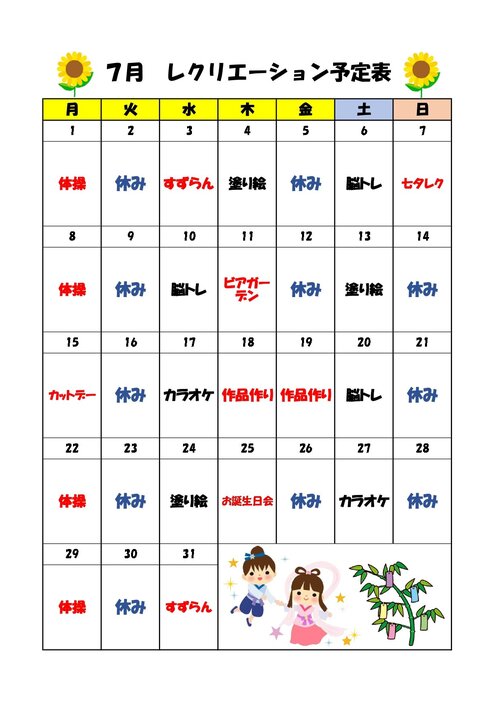 7月　レクリエーション予定表

| 月 | 火 | 水 | 木 | 金 | 土 | 日 |
|---|---|---|---|---|---|---|
| 1 | 2 | 3 | 4 | 5 | 6 | 7 |
| 体操 | 休み | すずらん | 塗り絵 | 休み | 脳トレ | 七夕レク |
| 8 | 9 | 10 | 11 | 12 | 13 | 14 |
| 体操 | 休み | 脳トレ | ビアガーデン | 休み | 塗り絵 | 休み |
| 15 | 16 | 17 | 18 | 19 | 20 | 21 |
| カットデー | 休み | カラオケ | 作品作り | 作品作り | 脳トレ | 休み |
| 22 | 23 | 24 | 25 | 26 | 27 | 28 |
| 体操 | 休み | 塗り絵 | お誕生日会 | 休み | カラオケ | 休み |
| 29 | 30 | 31 | | | | |
| 体操 | 休み | すずらん | | | | |